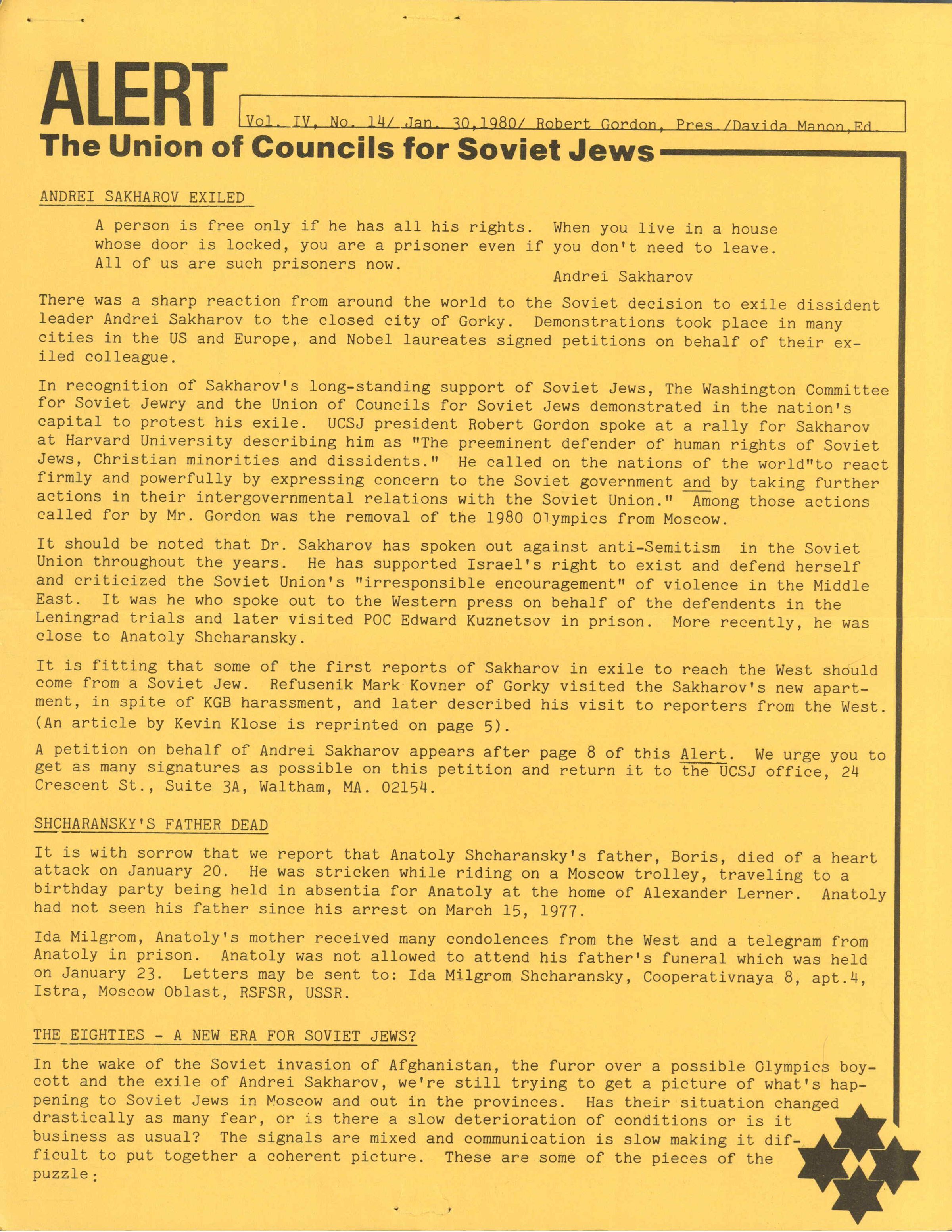 ALERT

Vol. IV, No. 14/ Jan. 30,1980/ Robert Gordon, Pres./Davida Manon,Ed.

The Union of Councils for Soviet Jews

ANDREI SAKHAROV EXILED

A person is free only if he has all his rights. When you live in a house whose door is locked, you are a prisoner even if you don't need to leave. All of us are such prisoners now.

Andrei Sakharov

There was a sharp reaction from around the world to the Soviet decision to exile dissident leader Andrei Sakharov to the closed city of Gorky. Demonstrations took place in many cities in the US and Europe, and Nobel laureates signed petitions on behalf of their exiled colleague.

In recognition of Sakharov's long-standing support of Soviet Jews, The Washington Committee for Soviet Jewry and the Union of Councils for Soviet Jews demonstrated in the nation's capital to protest his exile. UCSJ president Robert Gordon spoke at a rally for Sakharov at Harvard University describing him as "The preeminent defender of human rights of Soviet Jews, Christian minorities and dissidents." He called on the nations of the world"to react firmly and powerfully by expressing concern to the Soviet government and by taking further actions in their intergovernmental relations with the Soviet Union." Among those actions called for by Mr. Gordon was the removal of the 1980 Olympics from Moscow.

It should be noted that Dr. Sakharov has spoken out against anti-Semitism in the Soviet Union throughout the years. He has supported Israel's right to exist and defend herself and criticized the Soviet Union's "irresponsible encouragement" of violence in the Middle East. It was he who spoke out to the Western press on behalf of the defendents in the Leningrad trials and later visited POC Edward Kuznetsov in prison. More recently, he was close to Anatoly Shcharansky.

It is fitting that some of the first reports of Sakharov in exile to reach the West should come from a Soviet Jew. Refusenik Mark Kovner of Gorky visited the Sakharov's new apartment, in spite of KGB harassment, and later described his visit to reporters from the West. (An article by Kevin Klose is reprinted on page 5).

A petition on behalf of Andrei Sakharov appears after page 8 of this Alert. We urge you to get as many signatures as possible on this petition and return it to the UCSJ office, 24 Crescent St., Suite 3A, Waltham, MA. 02154.

SHCHARANSKY'S FATHER DEAD

It is with sorrow that we report that Anatoly Shcharansky's father, Boris, died of a heart attack on January 20. He was stricken while riding on a Moscow trolley, traveling to a birthday party being held in absentia for Anatoly at the home of Alexander Lerner. Anatoly had not seen his father since his arrest on March 15, 1977.

Ida Milgrom, Anatoly's mother received many condolences from the West and a telegram from Anatoly in prison. Anatoly was not allowed to attend his father's funeral which was held on January 23. Letters may be sent to: Ida Milgrom Shcharansky, Cooperativnaya 8, apt.4, Istra, Moscow Oblast, RSFSR, USSR.

THE EIGHTIES - A NEW ERA FOR SOVIET JEWS?

In the wake of the Soviet invasion of Afghanistan, the furor over a possible Olympics boycott and the exile of Andrei Sakharov, we're still trying to get a picture of what's happening to Soviet Jews in Moscow and out in the provinces. Has their situation changed drastically as many fear, or is there a slow deterioration of conditions or is it business as usual? The signals are mixed and communication is slow making it difficult to put together a coherent picture. These are some of the pieces of the puzzle: